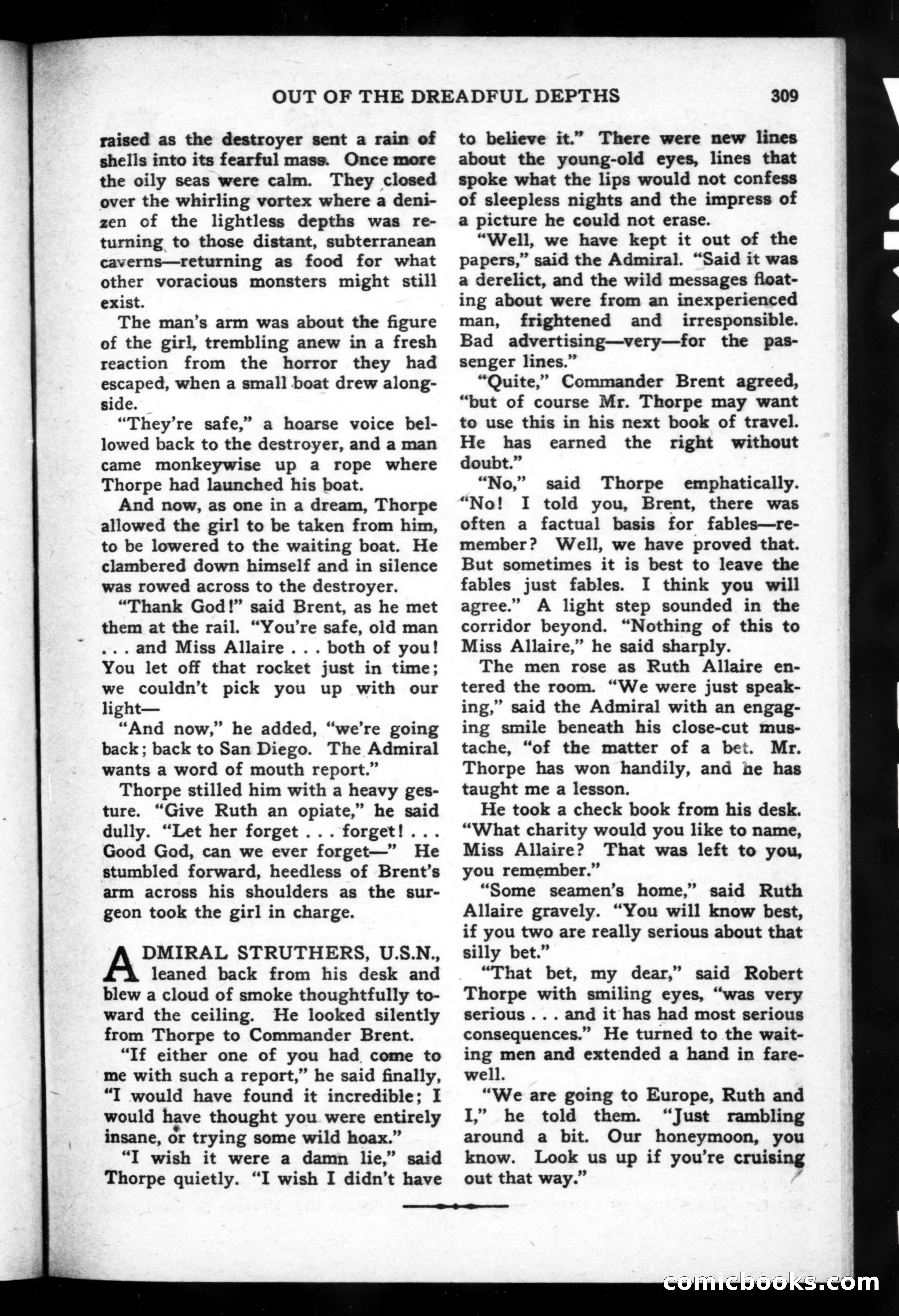 OUT OF THE DREADFUL DEPTHS 309

raised as the destroyer sent a rain of shells into its fearful mass. Once more the oily seas were calm. They closed over the whirling vortex where a denizen of the lightless depths was returning to those distant, subterranean caverns—returning as food for what other voracious monsters might still exist.

The man's arm was about the figure of the girl, trembling anew in a fresh reaction from the horror they had escaped, when a small boat drew alongside.

"They're safe," a hoarse voice bellowed back to the destroyer, and a man came monkeywise up a rope where Thorpe had launched his boat.

And now, as one in a dream, Thorpe allowed the girl to be taken from him, to be lowered to the waiting boat. He clambered down himself and in silence was rowed across to the destroyer.

"Thank God!" said Brent, as he met them at the rail. "You're safe, old man . . . and Miss Allaire . . . both of you! You let off that rocket just in time; we couldn't pick you up with our light—

"And now," he added, "we're going back; back to San Diego. The Admiral wants a word of mouth report."

Thorpe stilled him with a heavy gesture. "Give Ruth an opiate," he said dully. "Let her forget . . . forget! . . . Good God, can we ever forget—" He stumbled forward, heedless of Brent's arm across his shoulders as the surgeon took the girl in charge.

ADMIRAL STRUTHERS, U.S.N., leaned back from his desk and blew a cloud of smoke thoughtfully toward the ceiling. He looked silently from Thorpe to Commander Brent.

"If either one of you had come to me with such a report," he said finally, "I would have found it incredible; I would have thought you were entirely insane, or trying some wild hoax."

"I wish it were a damn lie," said Thorpe quietly. "I wish I didn't have to believe it." There were new lines about the young-old eyes, lines that spoke what the lips would not confess of sleepless nights and the impress of a picture he could not erase.

"Well, we have kept it out of the papers," said the Admiral. "Said it was a derelict, and the wild messages floating about were from an inexperienced man, frightened and irresponsible. Bad advertising—very—for the passenger lines."

"Quite," Commander Brent agreed, "but of course Mr. Thorpe may want to use this in his next book of travel. He has earned the right without doubt."

"No," said Thorpe emphatically. "No! I told you, Brent, there was often a factual basis for fables—remember? Well, we have proved that. But sometimes it is best to leave the fables just fables. I think you will agree." A light step sounded in the corridor beyond. "Nothing of this to Miss Allaire," he said sharply.

The men rose as Ruth Allaire entered the room. "We were just speaking," said the Admiral with an engaging smile beneath his close-cut mustache, "of the matter of a bet. Mr. Thorpe has won handily, and he has taught me a lesson.

He took a check book from his desk. "What charity would you like to name, Miss Allaire? That was left to you, you remember."

"Some seamen's home," said Ruth Allaire gravely. "You will know best, if you two are really serious about that silly bet."

"That bet, my dear," said Robert Thorpe with smiling eyes, "was very serious . . . and it has had most serious consequences." He turned to the waiting men and extended a hand in farewell.

"We are going to Europe, Ruth and I," he told them. "Just rambling around a bit. Our honeymoon, you know. Look us up if you're cruising out that way."

comicbooks.com